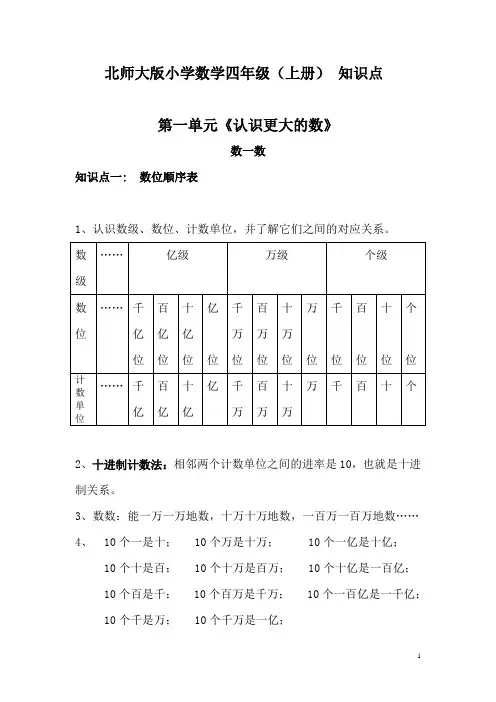 北师大版小学数学四年级（上册） 知识点

第一单元《认识更大的数》

数一数

知识点一： 数位顺序表

1、认识数级、数位、计数单位，并了解它们之间的对应关系。

| 数级 | …… | 亿级 | | | | 万级 | | | | 个级 | | | |
|---|---|---|---|---|---|---|---|---|---|---|---|---|---|
| 数位 | …… | 千亿位 | 百亿位 | 十亿位 | 亿位 | 千万位 | 百万位 | 十万位 | 万位 | 千位 | 百位 | 十位 | 个位 |
| 计数单位 | …… | 千亿 | 百亿 | 十亿 | 亿 | 千万 | 百万 | 十万 | 万 | 千 | 百 | 十 | 个 |

2、十进制计数法：相邻两个计数单位之间的进率是10，也就是十进制关系。

3、数数：能一万一万地数，十万十万地数，一百万一百万地数……

4、 10个一是十； 10个万是十万； 10个一亿是十亿；
10个十是百； 10个十万是百万； 10个十亿是一百亿；
10个百是千； 10个百万是千万； 10个一百亿是一千亿；
10个千是万； 10个千万是一亿；

1